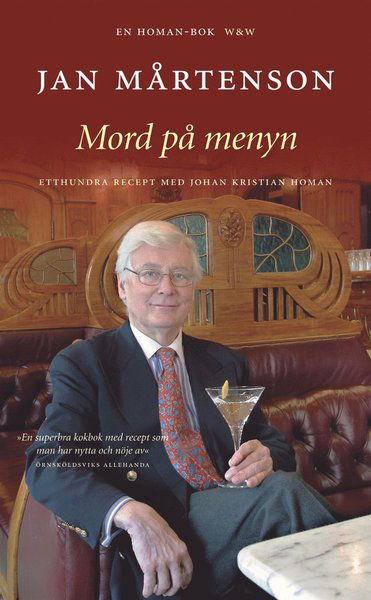 EN HOMAN-BOK W&W

JAN MÅRTENSON

Mord på menyn

ETTHUNDRA RECEPT MED JOHAN KRISTIAN HOMAN

»En superbra kokbok med recept som man har nytta och nöje av«
ÖRNSKÖLDSVIKS ALLEHANDA